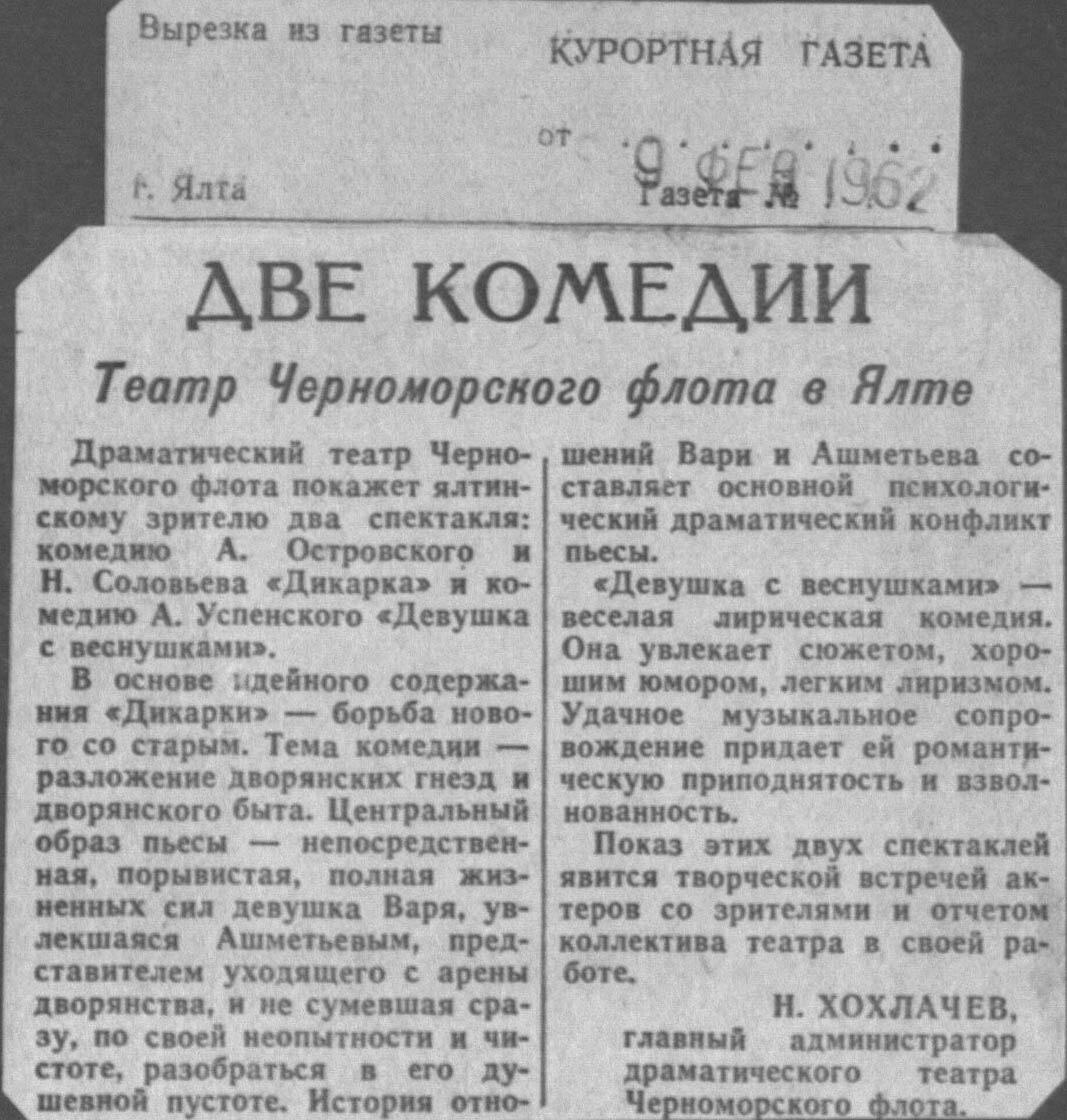 Вырезка из газеты КУРОРТНАЯ ГАЗЕТА

от 9 ФЕВ 1962

г. Ялта Газета №

ДВЕ КОМЕДИИ

Театр Черноморского флота в Ялте

Драматический театр Черноморского флота покажет ялтинскому зрителю два спектакля: комедию А. Островского и Н. Соловьева «Дикарка» и комедию А. Успенского «Девушка с веснушками».

В основе идейного содержания «Дикарки» — борьба нового со старым. Тема комедии — разложение дворянских гнезд и дворянского быта. Центральный образ пьесы — непосредственная, порывистая, полная жизненных сил девушка Варя, увлекшаяся Ашметьевым, представителем уходящего с арены дворянства, и не сумевшая сразу, по своей неопытности и чистоте, разобраться в его душевной пустоте. История отношений Вари и Ашметьева составляет основной психологический драматический конфликт пьесы.

«Девушка с веснушками» — веселая лирическая комедия. Она увлекает сюжетом, хорошим юмором, легким лиризмом. Удачное музыкальное сопровождение придает ей романтическую приподнятость и взволнованность.

Показ этих двух спектаклей явится творческой встречей актеров со зрителями и отчетом коллектива театра в своей работе.

Н. ХОХЛАЧЕВ,
главный администратор драматического театра Черноморского флота.